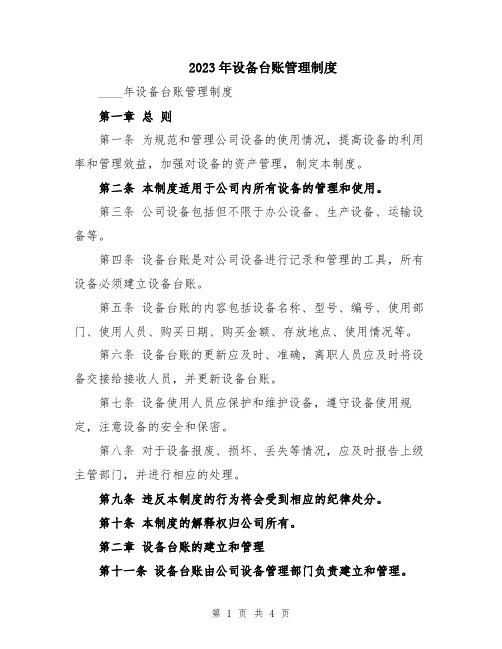 2023年设备台账管理制度

____年设备台账管理制度

第一章 总 则

第一条 为规范和管理公司设备的使用情况，提高设备的利用率和管理效益，加强对设备的资产管理，制定本制度。

第二条 本制度适用于公司内所有设备的管理和使用。

第三条 公司设备包括但不限于办公设备、生产设备、运输设备等。

第四条 设备台账是对公司设备进行记录和管理的工具，所有设备必须建立设备台账。

第五条 设备台账的内容包括设备名称、型号、编号、使用部门、使用人员、购买日期、购买金额、存放地点、使用情况等。

第六条 设备台账的更新应及时、准确，离职人员应及时将设备交接给接收人员，并更新设备台账。

第七条 设备使用人员应保护和维护设备，遵守设备使用规定，注意设备的安全和保密。

第八条 对于设备报废、损坏、丢失等情况，应及时报告上级主管部门，并进行相应的处理。

第九条 违反本制度的行为将会受到相应的纪律处分。

第十条 本制度的解释权归公司所有。

第二章 设备台账的建立和管理

第十一条 设备台账由公司设备管理部门负责建立和管理。

第 1 页 共 4 页